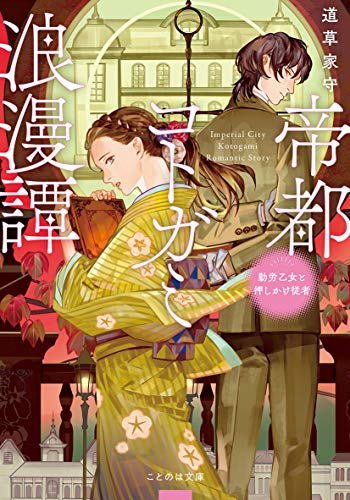 道草家守

帝都コトガミ浪漫譚

Imperial City Kotogami Romantic Story

勤労乙女と押しかけ従者

ことのは文庫